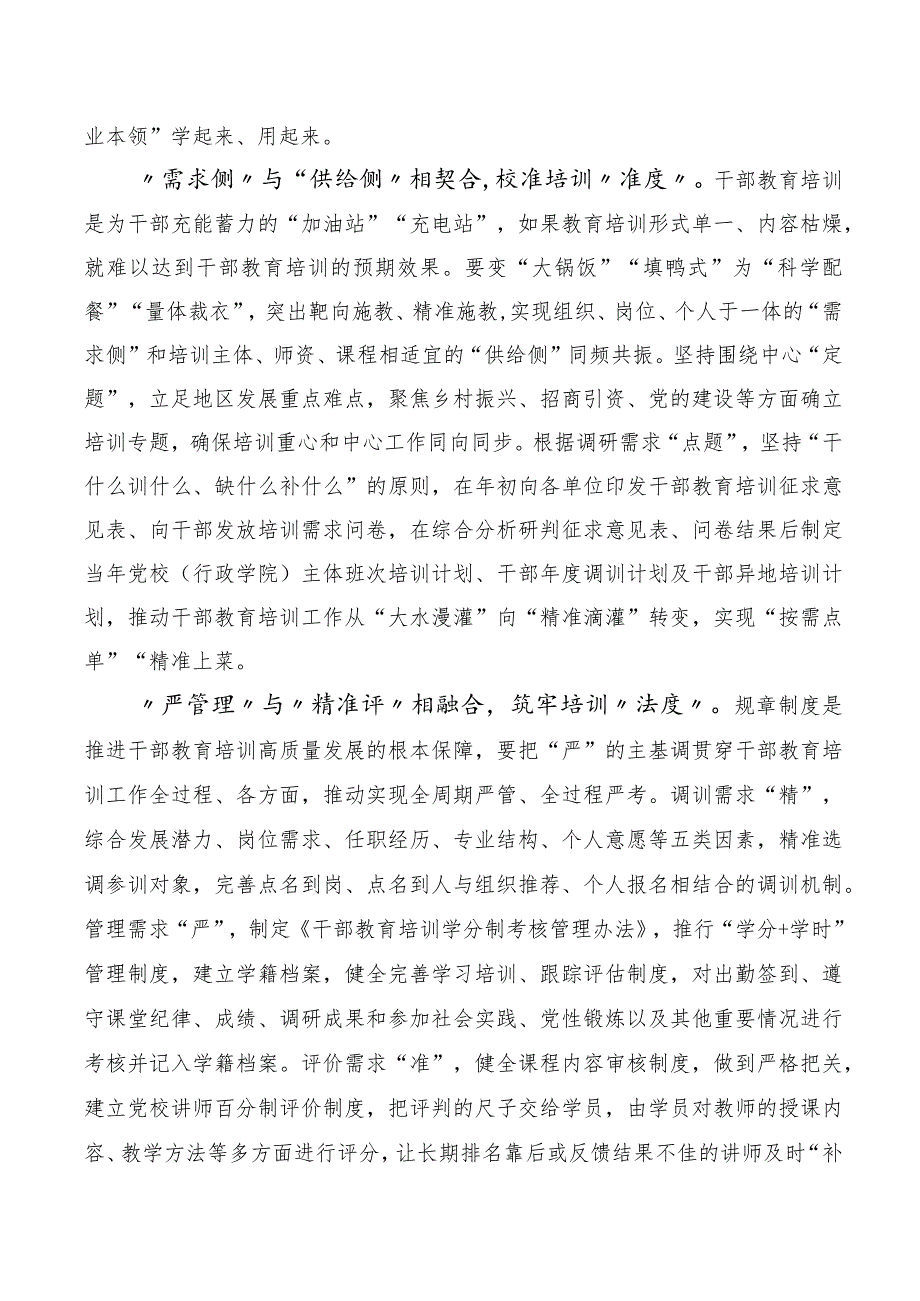 业本领”学起来、用起来。

〃需求侧〃与“供给侧〃相契合,校准培训〃准度〃。干部教育培训是为干部充能蓄力的“加油站”“充电站”，如果教育培训形式单一、内容枯燥，就难以达到干部教育培训的预期效果。要变“大锅饭”“填鸭式”为“科学配餐”“量体裁衣”，突出靶向施教、精准施教,实现组织、岗位、个人于一体的“需求侧”和培训主体、师资、课程相适宜的“供给侧”同频共振。坚持围绕中心“定题”，立足地区发展重点难点，聚焦乡村振兴、招商引资、党的建设等方面确立培训专题，确保培训重心和中心工作同向同步。根据调研需求“点题”，坚持“干什么训什么、缺什么补什么”的原则，在年初向各单位印发干部教育培训征求意见表、向干部发放培训需求问卷，在综合分析研判征求意见表、问卷结果后制定当年党校（行政学院）主体班次培训计划、干部年度调训计划及干部异地培训计划，推动干部教育培训工作从“大水漫灌”向“精准滴灌”转变，实现“按需点单”“精准上菜。

〃严管理〃与〃精准评〃相融合，筑牢培训〃法度〃。规章制度是推进干部教育培训高质量发展的根本保障，要把“严”的主基调贯穿干部教育培训工作全过程、各方面，推动实现全周期严管、全过程严考。调训需求“精”，综合发展潜力、岗位需求、任职经历、专业结构、个人意愿等五类因素，精准选调参训对象，完善点名到岗、点名到人与组织推荐、个人报名相结合的调训机制。管理需求“严”，制定《干部教育培训学分制考核管理办法》，推行“学分+学时”管理制度，建立学籍档案，健全完善学习培训、跟踪评估制度，对出勤签到、遵守课堂纪律、成绩、调研成果和参加社会实践、党性锻炼以及其他重要情况进行考核并记入学籍档案。评价需求“准”，健全课程内容审核制度，做到严格把关，建立党校讲师百分制评价制度，把评判的尺子交给学员，由学员对教师的授课内容、教学方法等多方面进行评分，让长期排名靠后或反馈结果不佳的讲师及时“补